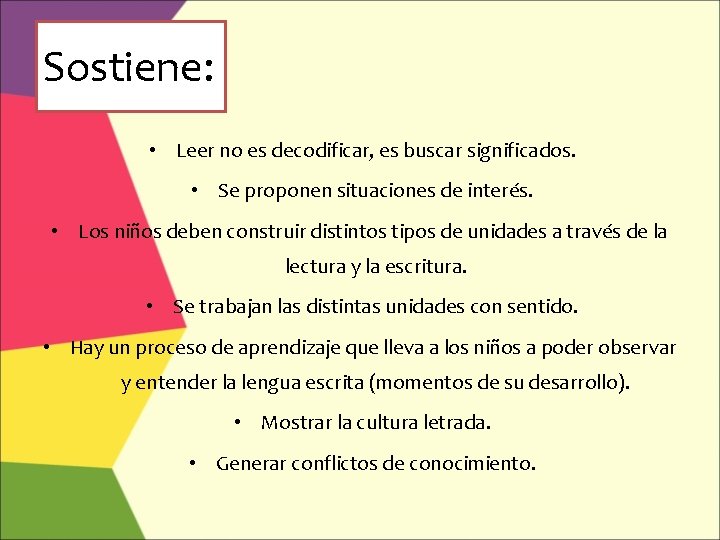 Sostiene:

• Leer no es decodificar, es buscar significados.

• Se proponen situaciones de interés.

• Los niños deben construir distintos tipos de unidades a través de la lectura y la escritura.

• Se trabajan las distintas unidades con sentido.

• Hay un proceso de aprendizaje que lleva a los niños a poder observar y entender la lengua escrita (momentos de su desarrollo).

• Mostrar la cultura letrada.

• Generar conflictos de conocimiento.